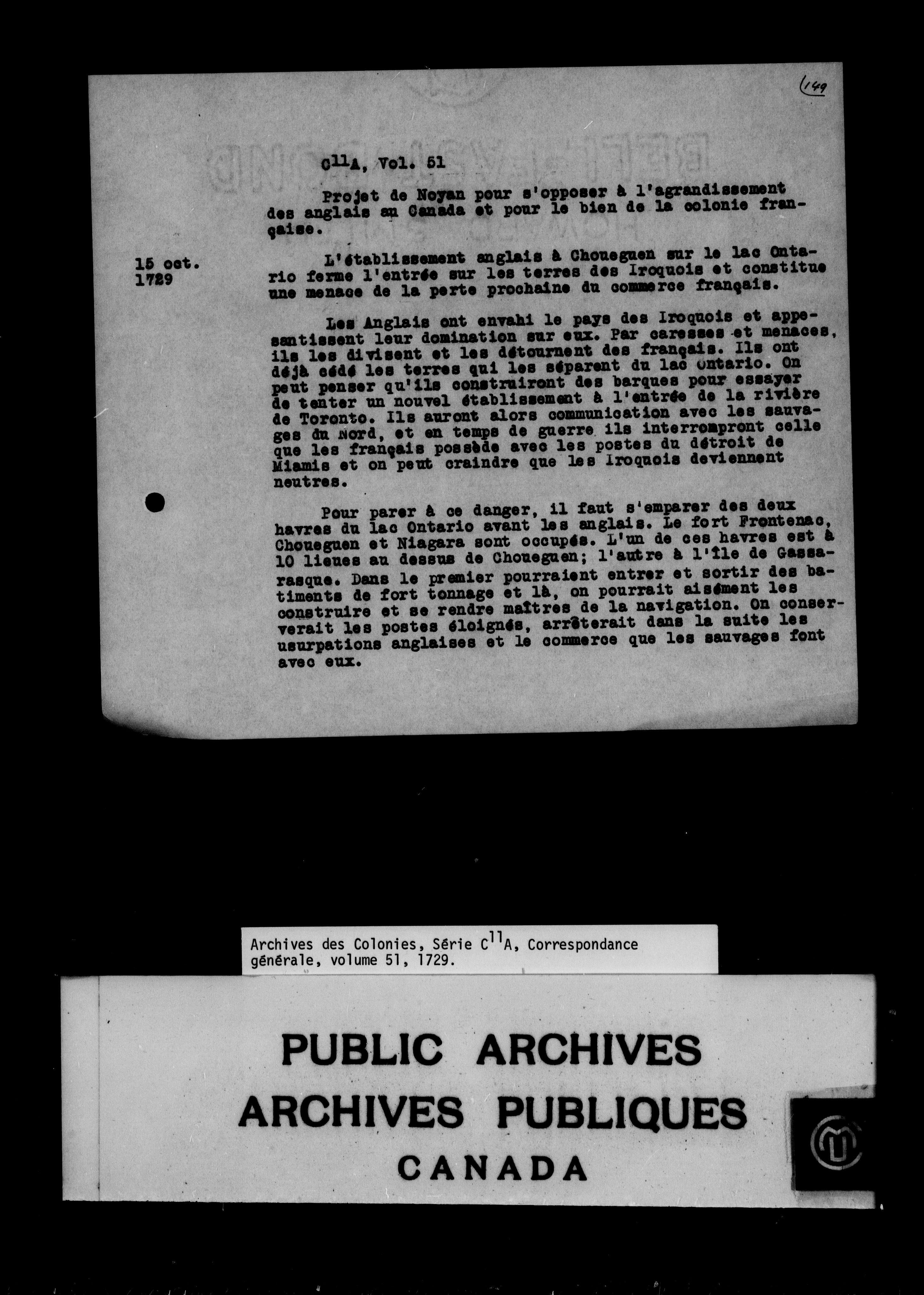 149

$C^{11}A$, Vol. 51

Projet de Noyan pour s'opposer à l'agrandissement des anglais au Canada et pour le bien de la colonie française.

15 oct. 1729

L'établissement anglais à Choueguen sur le lac Ontario ferme l'entrée sur les terres des Iroquois et constitue une menace de la perte prochaine du commerce français.

Les Anglais ont envahi le pays des Iroquois et appesantissent leur domination sur eux. Par caresses et menaces, ils les divisent et les détournent des français. Ils ont déjà cédé les terres qui les séparent du lac Ontario. On peut penser qu'ils construiront des barques pour essayer de tenter un nouvel établissement à l'entrée de la rivière de Toronto. Ils auront alors communication avec les sauvages du Nord, et en temps de guerre ils interrompront celle que les français possède avec les postes du détroit de Miamis et on peut craindre que les Iroquois deviennent neutres.

Pour parer à ce danger, il faut s'emparer des deux havres du lac Ontario avant les anglais. Le fort Frontenac, Choueguen et Niagara sont occupés. L'un de ces havres est à 10 lieues au dessus de Choueguen; l'autre à l'île de Gassarasque. Dans le premier pourraient entrer et sortir des batiments de fort tonnage et là, on pourrait aisément les construire et se rendre maîtres de la navigation. On conserverait les postes éloignés, arrêterait dans la suite les usurpations anglaises et le commerce que les sauvages font avec eux.

Archives des Colonies, Série $C^{11}A$, Correspondance générale, volume 51, 1729.

PUBLIC ARCHIVES
ARCHIVES PUBLIQUES
CANADA